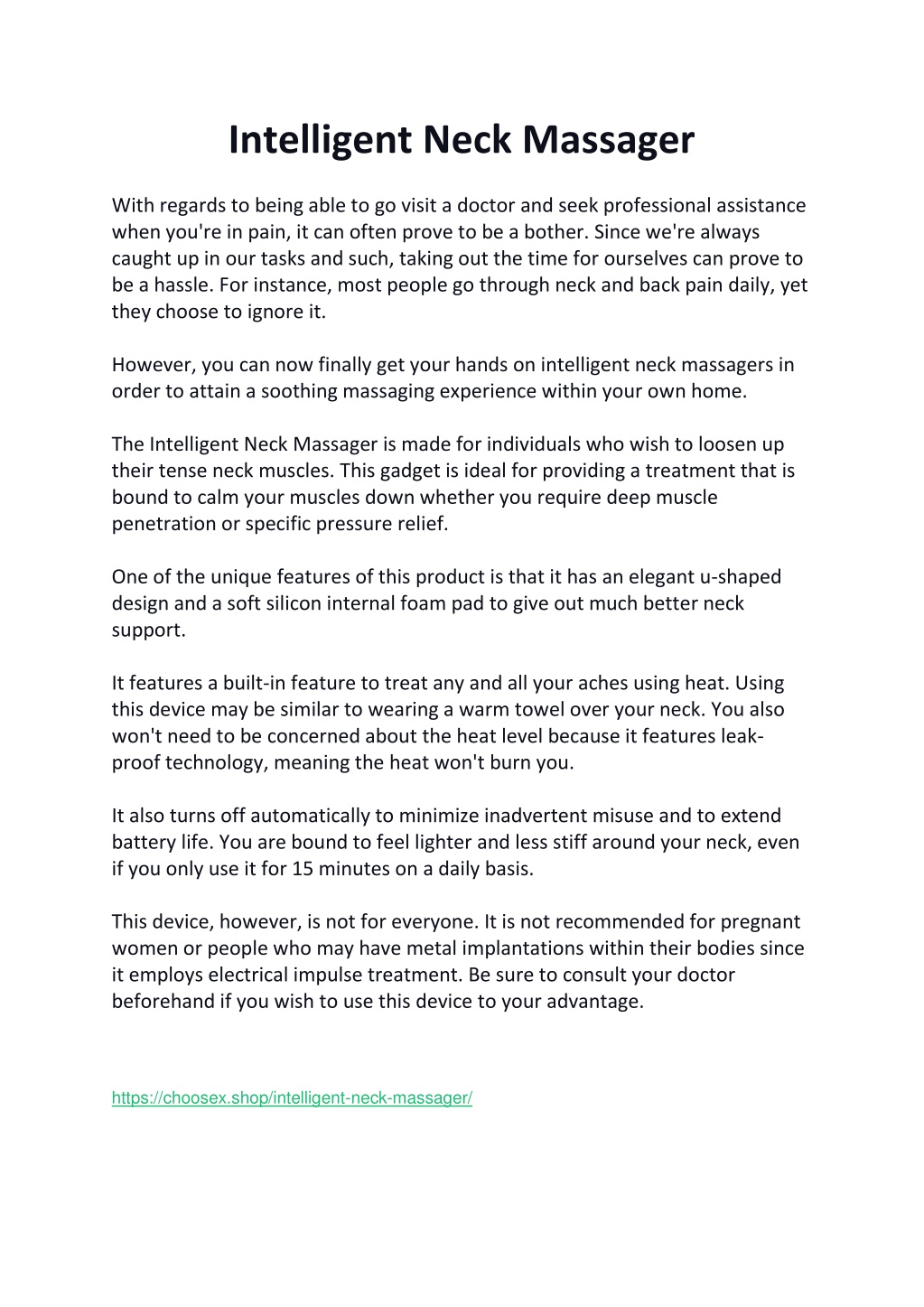 Intelligent Neck Massager

With regards to being able to go visit a doctor and seek professional assistance when you're in pain, it can often prove to be a bother. Since we're always caught up in our tasks and such, taking out the time for ourselves can prove to be a hassle. For instance, most people go through neck and back pain daily, yet they choose to ignore it.

However, you can now finally get your hands on intelligent neck massagers in order to attain a soothing massaging experience within your own home.

The Intelligent Neck Massager is made for individuals who wish to loosen up their tense neck muscles. This gadget is ideal for providing a treatment that is bound to calm your muscles down whether you require deep muscle penetration or specific pressure relief.

One of the unique features of this product is that it has an elegant u-shaped design and a soft silicon internal foam pad to give out much better neck support.

It features a built-in feature to treat any and all your aches using heat. Using this device may be similar to wearing a warm towel over your neck. You also won't need to be concerned about the heat level because it features leak-proof technology, meaning the heat won't burn you.

It also turns off automatically to minimize inadvertent misuse and to extend battery life. You are bound to feel lighter and less stiff around your neck, even if you only use it for 15 minutes on a daily basis.

This device, however, is not for everyone. It is not recommended for pregnant women or people who may have metal implantations within their bodies since it employs electrical impulse treatment. Be sure to consult your doctor beforehand if you wish to use this device to your advantage.

https://choosex.shop/intelligent-neck-massager/